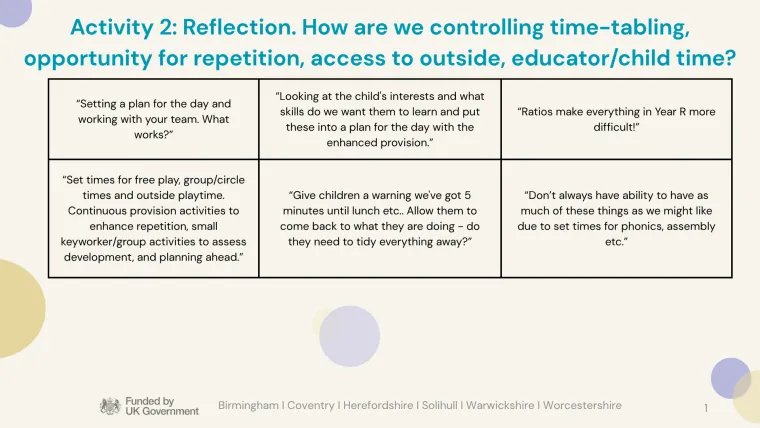 Activity 2: Reflection. How are we controlling time-tabling, opportunity for repetition, access to outside, educator/child time?

| "Setting a plan for the day and working with your team. What works?" | "Looking at the child's interests and what skills do we want them to learn and put these into a plan for the day with the enhanced provision." | "Ratios make everything in Year R more difficult!" |
|---|---|---|
| "Set times for free play, group/circle times and outside playtime. Continuous provision activities to enhance repetition, small keyworker/group activities to assess development, and planning ahead." | "Give children a warning we've got 5 minutes until lunch etc.. Allow them to come back to what they are doing - do they need to tidy everything away?" | "Don't always have ability to have as much of these things as we might like due to set times for phonics, assembly etc." |

Funded by
UK Government

Birmingham | Coventry | Herefordshire | Solihull | Warwickshire | Worcestershire

1